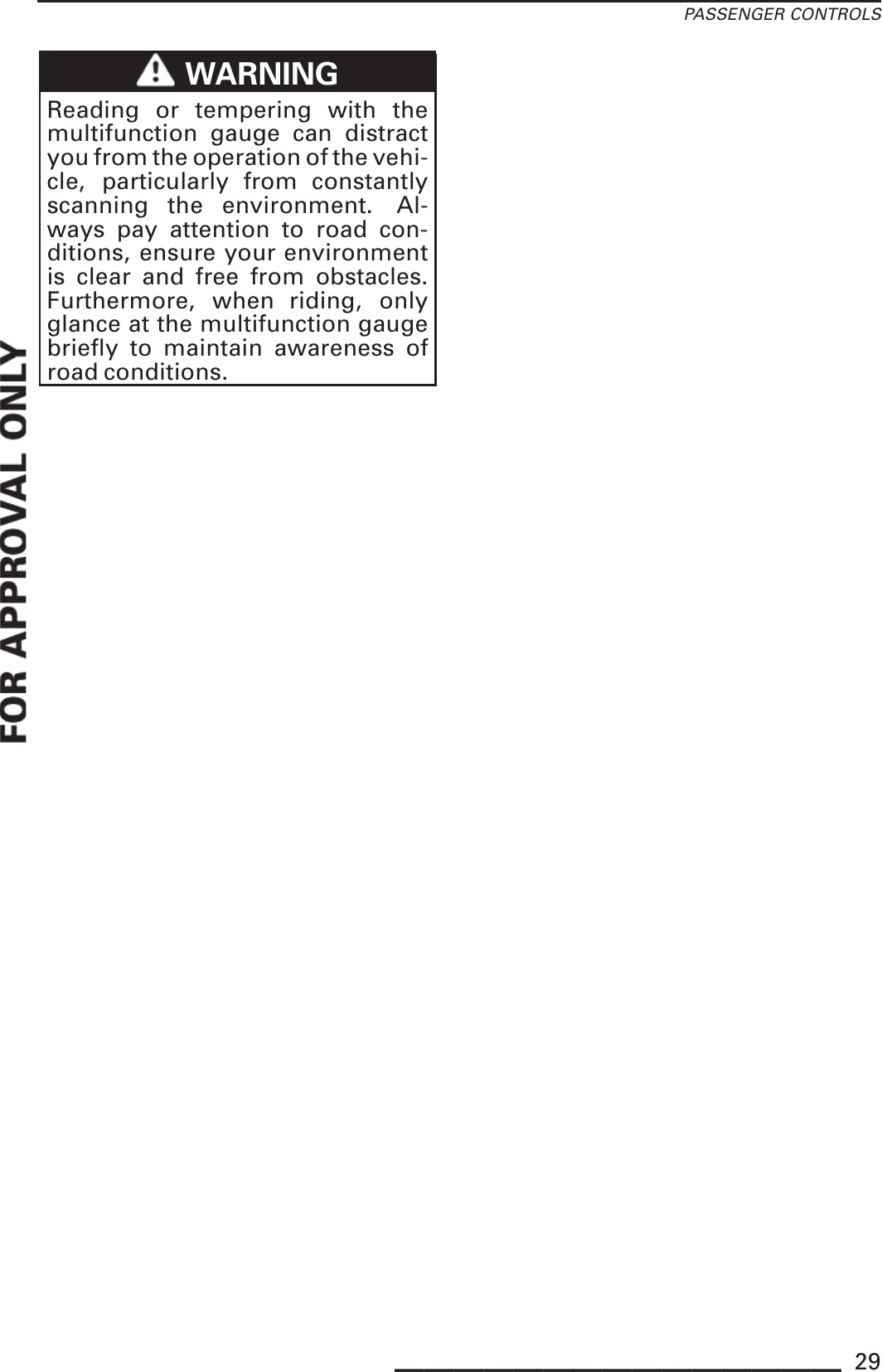 PASSENGER CONTROLS

WARNING

Reading or tempering with the multifunction gauge can distract you from the operation of the vehicle, particularly from constantly scanning the environment. Always pay attention to road conditions, ensure your environment is clear and free from obstacles. Furthermore, when riding, only glance at the multifunction gauge briefly to maintain awareness of road conditions.

FOR APPROVAL ONLY

29